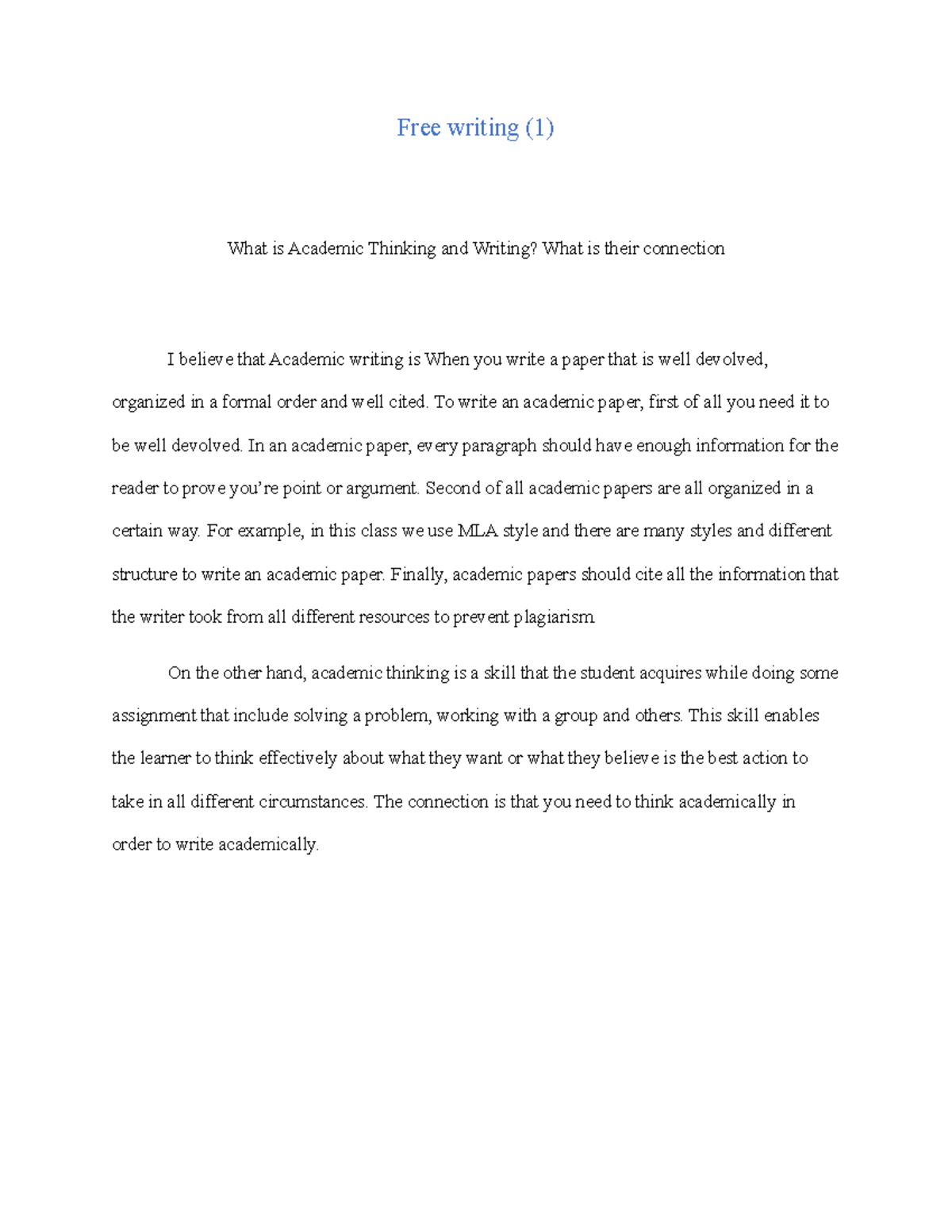 Free writing (1)

What is Academic Thinking and Writing? What is their connection

I believe that Academic writing is When you write a paper that is well devolved, organized in a formal order and well cited. To write an academic paper, first of all you need it to be well devolved. In an academic paper, every paragraph should have enough information for the reader to prove you're point or argument. Second of all academic papers are all organized in a certain way. For example, in this class we use MLA style and there are many styles and different structure to write an academic paper. Finally, academic papers should cite all the information that the writer took from all different resources to prevent plagiarism.

On the other hand, academic thinking is a skill that the student acquires while doing some assignment that include solving a problem, working with a group and others. This skill enables the learner to think effectively about what they want or what they believe is the best action to take in all different circumstances. The connection is that you need to think academically in order to write academically.